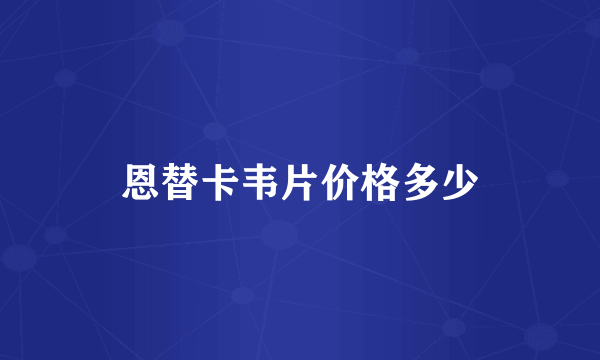 恩替卡韦片价格多少